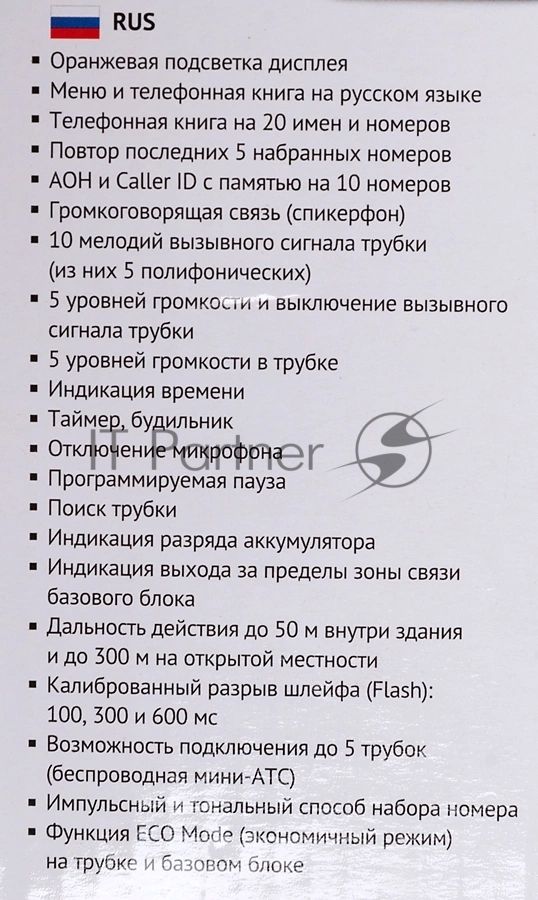 RUS

▪ Оранжевая подсветка дисплея
▪ Меню и телефонная книга на русском языке
▪ Телефонная книга на 20 имен и номеров
▪ Повтор последних 5 набранных номеров
▪ АОН и Caller ID с памятью на 10 номеров
▪ Громкоговорящая связь (спикерфон)
▪ 10 мелодий вызывного сигнала трубки (из них 5 полифонических)
▪ 5 уровней громкости и выключение вызывного сигнала трубки
▪ 5 уровней громкости в трубке
▪ Индикация времени
▪ Таймер, будильник
▪ Отключение микрофона
▪ Программируемая пауза
▪ Поиск трубки
▪ Индикация разряда аккумулятора
▪ Индикация выхода за пределы зоны связи базового блока
▪ Дальность действия до 50 м внутри здания и до 300 м на открытой местности
▪ Калиброванный разрыв шлейфа (Flash): 100, 300 и 600 мс
▪ Возможность подключения до 5 трубок (беспроводная мини-АТС)
▪ Импульсный и тональный способ набора номера
▪ Функция ECO Mode (экономичный режим) на трубке и базовом блоке

IT Partner